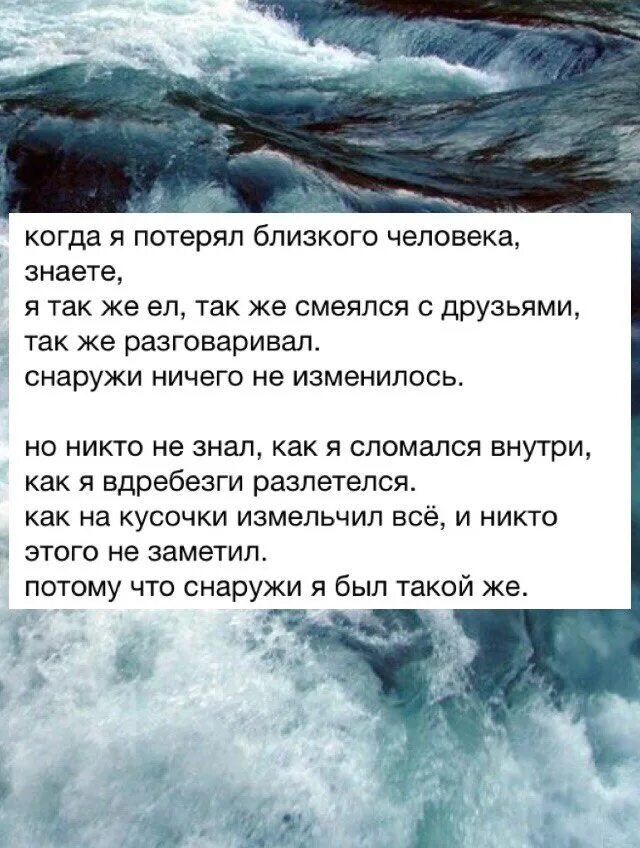 когда я потерял близкого человека,
знаете,
я так же ел, так же смеялся с друзьями,
так же разговаривал.
снаружи ничего не изменилось.

но никто не знал, как я сломался внутри,
как я вдребезги разлетелся.
как на кусочки измельчил всё, и никто
этого не заметил.
потому что снаружи я был такой же.